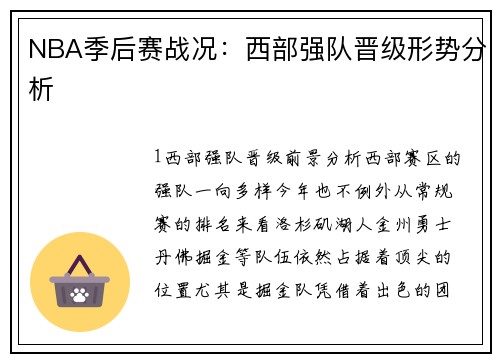 NBA季后赛战况：西部强队晋级形势分析

1西部强队晋级前景分析西部赛区的强队一向多样今年也不例外从常规赛的排名来看洛杉矶湖人金州勇士丹佛掘金等队伍依然占据着顶尖的位置尤其是掘金队凭借着出色的团